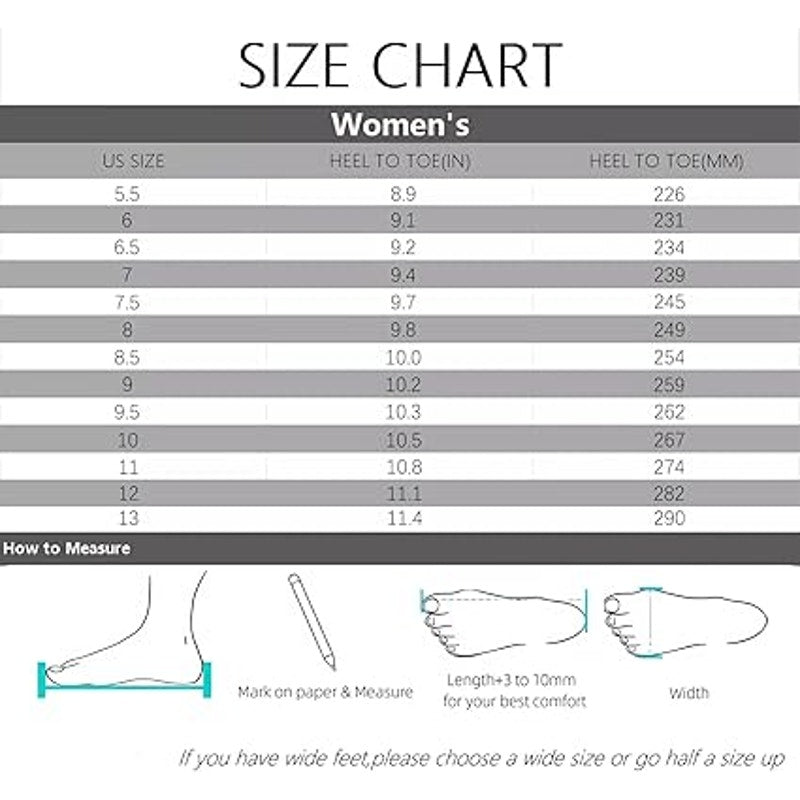 SIZE CHART

Women's

| US SIZE | HEEL TO TOE(IN) | HEEL TO TOE(MM) |
|---|---|---|
| 5.5 | 8.9 | 226 |
| 6 | 9.1 | 231 |
| 6.5 | 9.2 | 234 |
| 7 | 9.4 | 239 |
| 7.5 | 9.7 | 245 |
| 8 | 9.8 | 249 |
| 8.5 | 10.0 | 254 |
| 9 | 10.2 | 259 |
| 9.5 | 10.3 | 262 |
| 10 | 10.5 | 267 |
| 11 | 10.8 | 274 |
| 12 | 11.1 | 282 |
| 13 | 11.4 | 290 |

How to Measure

Mark on paper & Measure

Length+3 to 10mm for your best comfort

Width

If you have wide feet,please choose a wide size or go half a size up